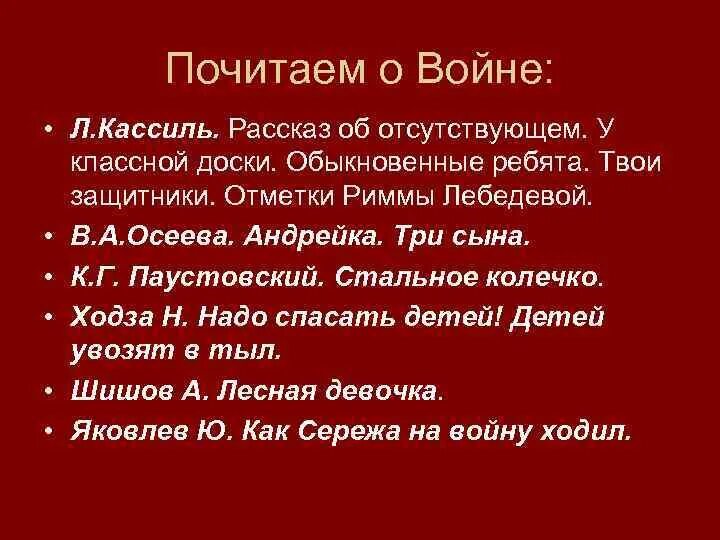 Почитаем о Войне:

• Л.Кассиль. Рассказ об отсутствующем. У классной доски. Обыкновенные ребята. Твои защитники. Отметки Риммы Лебедевой.
• В.А.Осеева. Андрейка. Три сына.
• К.Г. Паустовский. Стальное колечко.
• Ходза Н. Надо спасать детей! Детей увозят в тыл.
• Шишов А. Лесная девочка.
• Яковлев Ю. Как Сережа на войну ходил.